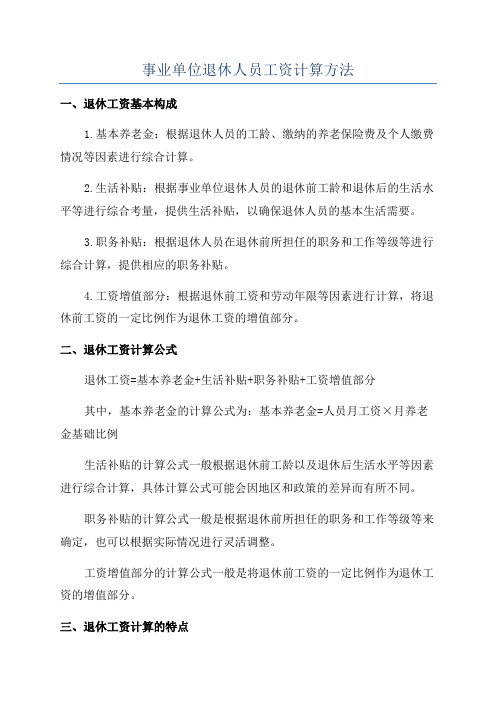 事业单位退休人员工资计算方法

一、退休工资基本构成

1.基本养老金：根据退休人员的工龄、缴纳的养老保险费及个人缴费情况等因素进行综合计算。

2.生活补贴：根据事业单位退休人员的退休前工龄和退休后的生活水平等进行综合考量，提供生活补贴，以确保退休人员的基本生活需要。

3.职务补贴：根据退休人员在退休前所担任的职务和工作等级等进行综合计算，提供相应的职务补贴。

4.工资增值部分：根据退休前工资和劳动年限等因素进行计算，将退休前工资的一定比例作为退休工资的增值部分。

二、退休工资计算公式

退休工资=基本养老金+生活补贴+职务补贴+工资增值部分

其中，基本养老金的计算公式为：基本养老金=人员月工资×月养老金基础比例

生活补贴的计算公式一般根据退休前工龄以及退休后生活水平等因素进行综合计算，具体计算公式可能会因地区和政策的差异而有所不同。

职务补贴的计算公式一般是根据退休前所担任的职务和工作等级等来确定，也可以根据实际情况进行灵活调整。

工资增值部分的计算公式一般是将退休前工资的一定比例作为退休工资的增值部分。

三、退休工资计算的特点